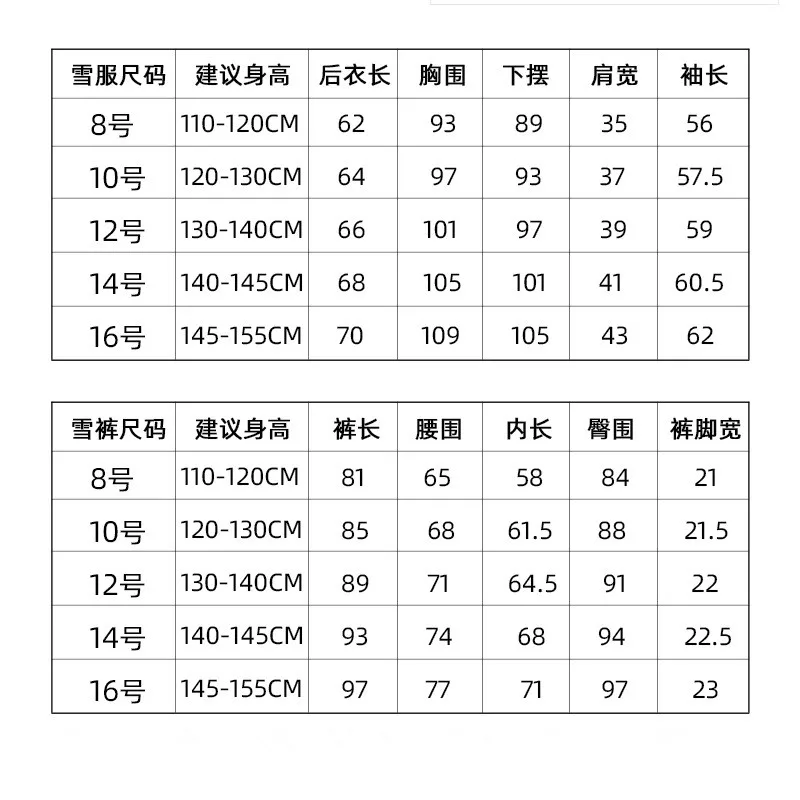 | 雪服尺码 | 建议身高 | 后衣长 | 胸围 | 下摆 | 肩宽 | 袖长 |
|---|---|---|---|---|---|---|
| 8号 | 110-120CM | 62 | 93 | 89 | 35 | 56 |
| 10号 | 120-130CM | 64 | 97 | 93 | 37 | 57.5 |
| 12号 | 130-140CM | 66 | 101 | 97 | 39 | 59 |
| 14号 | 140-145CM | 68 | 105 | 101 | 41 | 60.5 |
| 16号 | 145-155CM | 70 | 109 | 105 | 43 | 62 |

| 雪裤尺码 | 建议身高 | 裤长 | 腰围 | 内长 | 臀围 | 裤脚宽 |
|---|---|---|---|---|---|---|
| 8号 | 110-120CM | 81 | 65 | 58 | 84 | 21 |
| 10号 | 120-130CM | 85 | 68 | 61.5 | 88 | 21.5 |
| 12号 | 130-140CM | 89 | 71 | 64.5 | 91 | 22 |
| 14号 | 140-145CM | 93 | 74 | 68 | 94 | 22.5 |
| 16号 | 145-155CM | 97 | 77 | 71 | 97 | 23 |